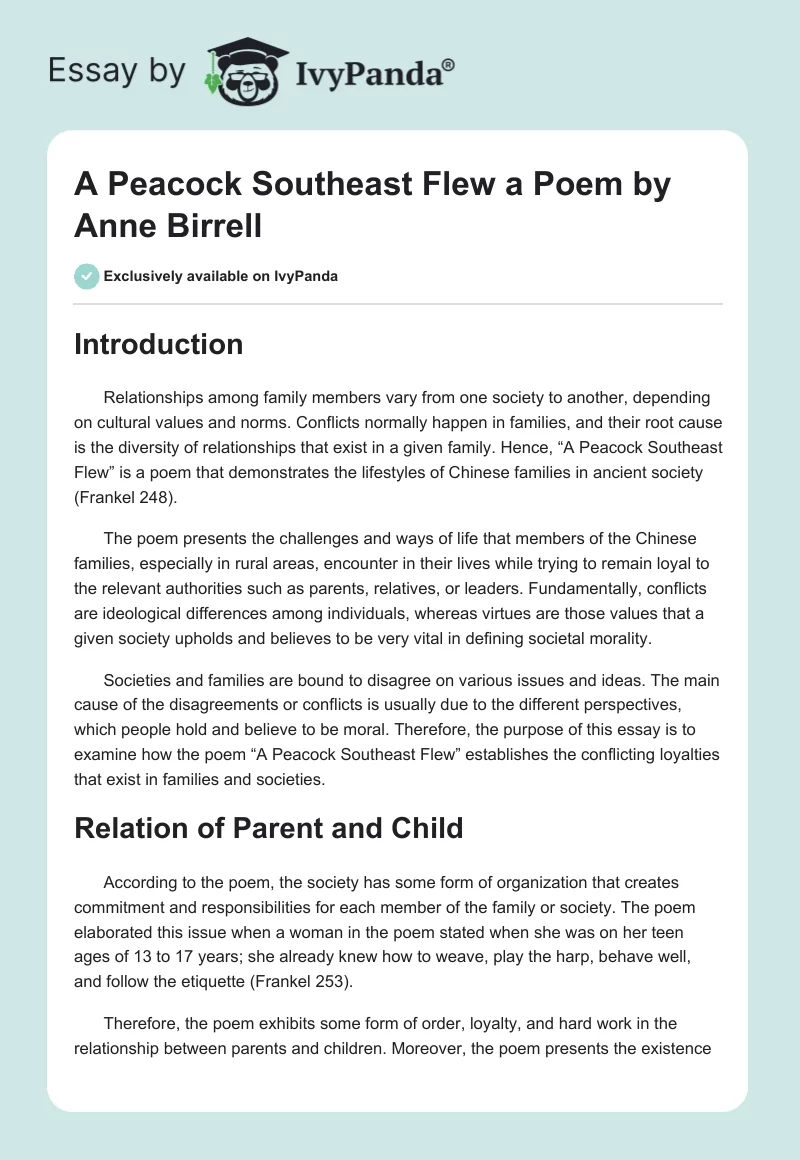 Essay by IvyPanda®

A Peacock Southeast Flew a Poem by Anne Birrell

Exclusively available on IvyPanda

Introduction

Relationships among family members vary from one society to another, depending on cultural values and norms. Conflicts normally happen in families, and their root cause is the diversity of relationships that exist in a given family. Hence, “A Peacock Southeast Flew” is a poem that demonstrates the lifestyles of Chinese families in ancient society (Frankel 248).

The poem presents the challenges and ways of life that members of the Chinese families, especially in rural areas, encounter in their lives while trying to remain loyal to the relevant authorities such as parents, relatives, or leaders. Fundamentally, conflicts are ideological differences among individuals, whereas virtues are those values that a given society upholds and believes to be very vital in defining societal morality.

Societies and families are bound to disagree on various issues and ideas. The main cause of the disagreements or conflicts is usually due to the different perspectives, which people hold and believe to be moral. Therefore, the purpose of this essay is to examine how the poem “A Peacock Southeast Flew” establishes the conflicting loyalties that exist in families and societies.

Relation of Parent and Child

According to the poem, the society has some form of organization that creates commitment and responsibilities for each member of the family or society. The poem elaborated this issue when a woman in the poem stated when she was on her teen ages of 13 to 17 years; she already knew how to weave, play the harp, behave well, and follow the etiquette (Frankel 253).

Therefore, the poem exhibits some form of order, loyalty, and hard work in the relationship between parents and children. Moreover, the poem presents the existence